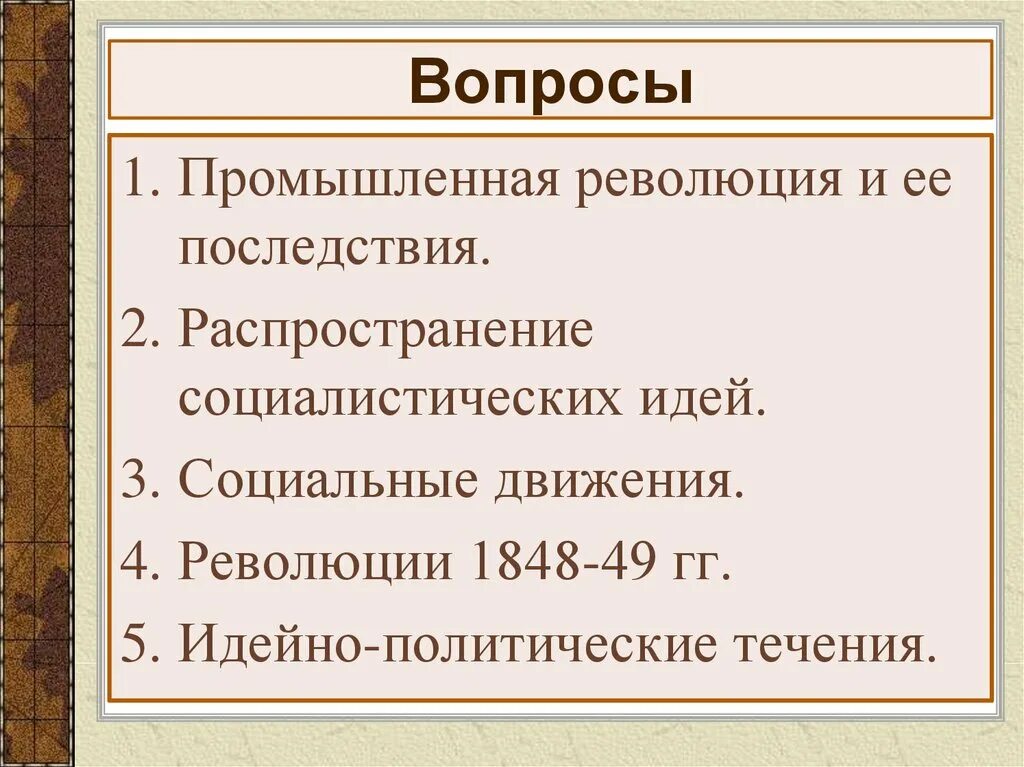 Вопросы

1. Промышленная революция и ее последствия.
2. Распространение социалистических идей.
3. Социальные движения.
4. Революции 1848-49 гг.
5. Идейно-политические течения.